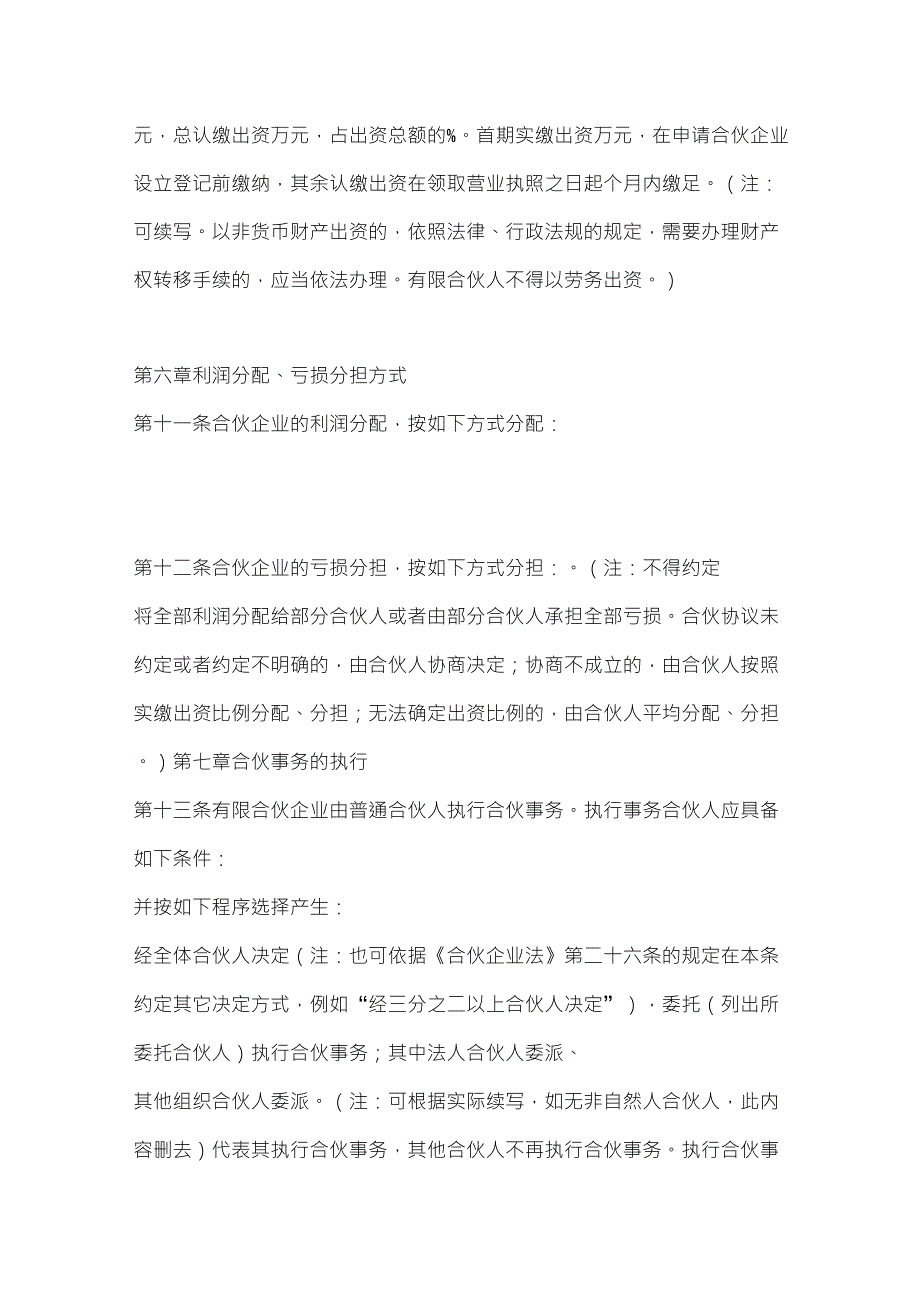 元，总认缴出资万元，占出资总额的%。首期实缴出资万元，在申请合伙企业设立登记前缴纳，其余认缴出资在领取营业执照之日起个月内缴足。（注：可续写。以非货币财产出资的，依照法律、行政法规的规定，需要办理财产权转移手续的，应当依法办理。有限合伙人不得以劳务出资。）

第六章利润分配、亏损分担方式

第十一条合伙企业的利润分配，按如下方式分配：

第十二条合伙企业的亏损分担，按如下方式分担：。（注：不得约定将全部利润分配给部分合伙人或者由部分合伙人承担全部亏损。合伙协议未约定或者约定不明确的，由合伙人协商决定；协商不成立的，由合伙人按照实缴出资比例分配、分担；无法确定出资比例的，由合伙人平均分配、分担。）第七章合伙事务的执行

第十三条有限合伙企业由普通合伙人执行合伙事务。执行事务合伙人应具备如下条件：

并按如下程序选择产生：

经全体合伙人决定（注：也可依据《合伙企业法》第二十六条的规定在本条约定其它决定方式，例如“经三分之二以上合伙人决定”），委托（列出所委托合伙人）执行合伙事务；其中法人合伙人委派、

其他组织合伙人委派。（注：可根据实际续写，如无非自然人合伙人，此内容删去）代表其执行合伙事务，其他合伙人不再执行合伙事务。执行合伙事